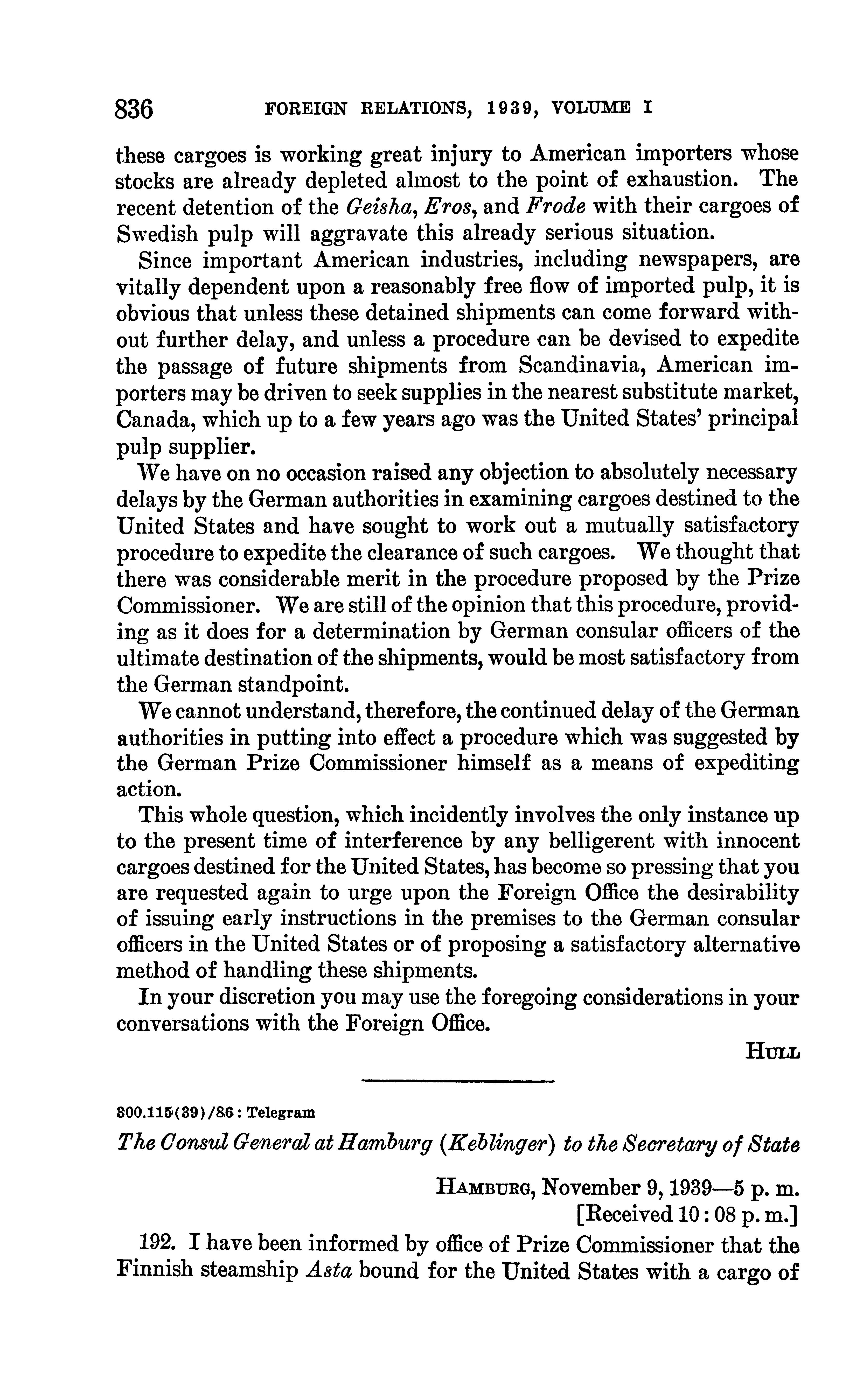 836 FOREIGN RELATIONS, 1939, VOLUME I

these cargoes is working great injury to American importers whose stocks are already depleted almost to the point of exhaustion. The recent detention of the Geisha, Eros, and Frode with their cargoes of Swedish pulp will aggravate this already serious situation.

Since important American industries, including newspapers, are vitally dependent upon a reasonably free flow of imported pulp, it is obvious that unless these detained shipments can come forward without further delay, and unless a procedure can be devised to expedite the passage of future shipments from Scandinavia, American importers may be driven to seek supplies in the nearest substitute market, Canada, which up to a few years ago was the United States' principal pulp supplier.

We have on no occasion raised any objection to absolutely necessary delays by the German authorities in examining cargoes destined to the United States and have sought to work out a mutually satisfactory procedure to expedite the clearance of such cargoes. We thought that there was considerable merit in the procedure proposed by the Prize Commissioner. We are still of the opinion that this procedure, providing as it does for a determination by German consular officers of the ultimate destination of the shipments, would be most satisfactory from the German standpoint.

We cannot understand, therefore, the continued delay of the German authorities in putting into effect a procedure which was suggested by the German Prize Commissioner himself as a means of expediting action.

This whole question, which incidently involves the only instance up to the present time of interference by any belligerent with innocent cargoes destined for the United States, has become so pressing that you are requested again to urge upon the Foreign Office the desirability of issuing early instructions in the premises to the German consular officers in the United States or of proposing a satisfactory alternative method of handling these shipments.

In your discretion you may use the foregoing considerations in your conversations with the Foreign Office.

HULL

300.115(39)/86: Telegram

The Consul General at Hamburg (Keblinger) to the Secretary of State

HAMBURG, November 9, 1939—5 p. m.
[Received 10:08 p. m.]

192. I have been informed by office of Prize Commissioner that the Finnish steamship Asta bound for the United States with a cargo of